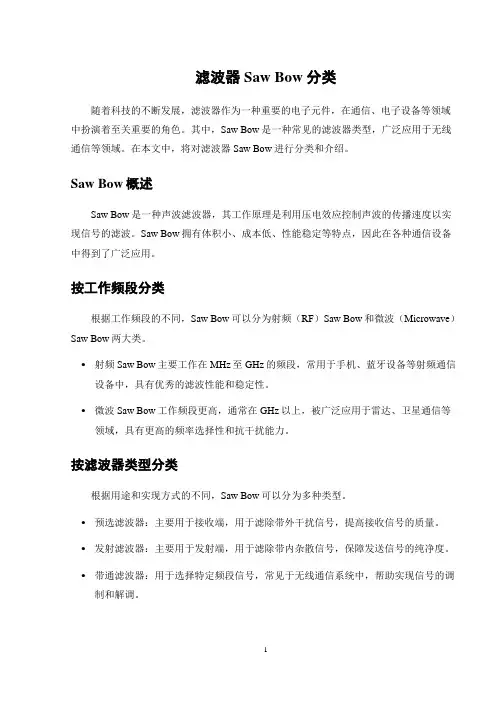 滤波器 Saw Bow 分类

随着科技的不断发展，滤波器作为一种重要的电子元件，在通信、电子设备等领域中扮演着至关重要的角色。其中，Saw Bow 是一种常见的滤波器类型，广泛应用于无线通信等领域。在本文中，将对滤波器 Saw Bow 进行分类和介绍。

Saw Bow 概述

Saw Bow 是一种声波滤波器，其工作原理是利用压电效应控制声波的传播速度以实现信号的滤波。Saw Bow 拥有体积小、成本低、性能稳定等特点，因此在各种通信设备中得到了广泛应用。

按工作频段分类

根据工作频段的不同，Saw Bow 可以分为射频（RF）Saw Bow 和微波（Microwave）Saw Bow 两大类。

• 射频 Saw Bow 主要工作在 MHz 至 GHz 的频段，常用于手机、蓝牙设备等射频通信设备中，具有优秀的滤波性能和稳定性。

• 微波 Saw Bow 工作频段更高，通常在 GHz 以上，被广泛应用于雷达、卫星通信等领域，具有更高的频率选择性和抗干扰能力。

按滤波器类型分类

根据用途和实现方式的不同，Saw Bow 可以分为多种类型。

• 预选滤波器：主要用于接收端，用于滤除带外干扰信号，提高接收信号的质量。

• 发射滤波器：主要用于发射端，用于滤除带内杂散信号，保障发送信号的纯净度。

• 带通滤波器：用于选择特定频段信号，常见于无线通信系统中，帮助实现信号的调制和解调。

1